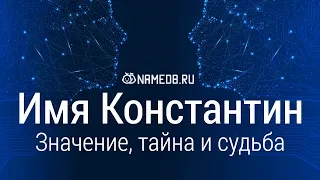 NAMEDB.RU

Имя Константин

Значение, тайна и судьба